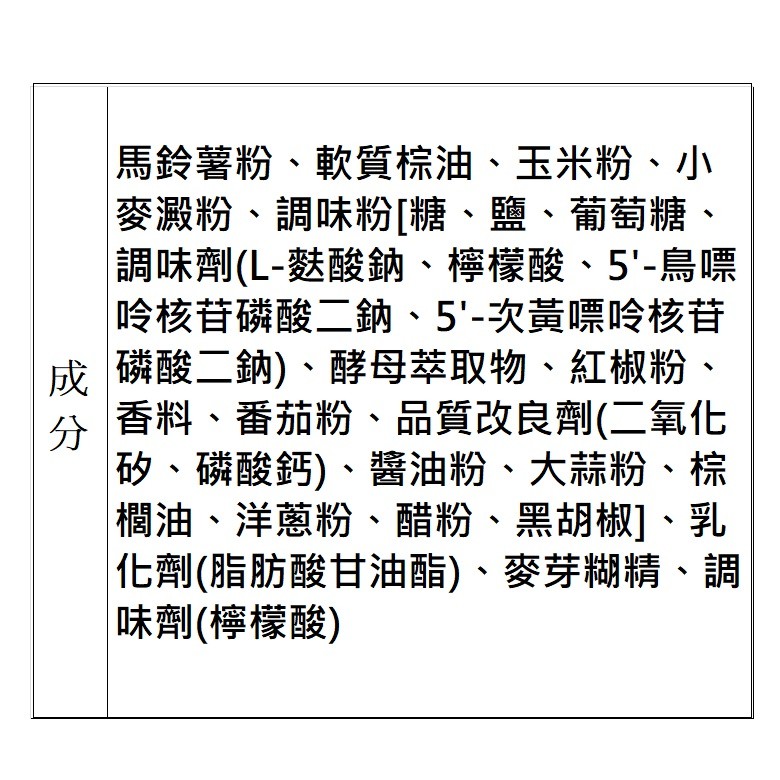 | 成分 | 馬鈴薯粉、軟質棕油、玉米粉、小麥澱粉、調味粉[糖、鹽、葡萄糖、調味劑(L-麩酸鈉、檸檬酸、5'-鳥嘌呤核苷磷酸二鈉、5'-次黃嘌呤核苷磷酸二鈉)、酵母萃取物、紅椒粉、香料、番茄粉、品質改良劑(二氧化矽、磷酸鈣)、醬油粉、大蒜粉、棕櫚油、洋蔥粉、醋粉、黑胡椒]、乳化劑(脂肪酸甘油酯)、麥芽糊精、調味劑(檸檬酸) |
|---|---|